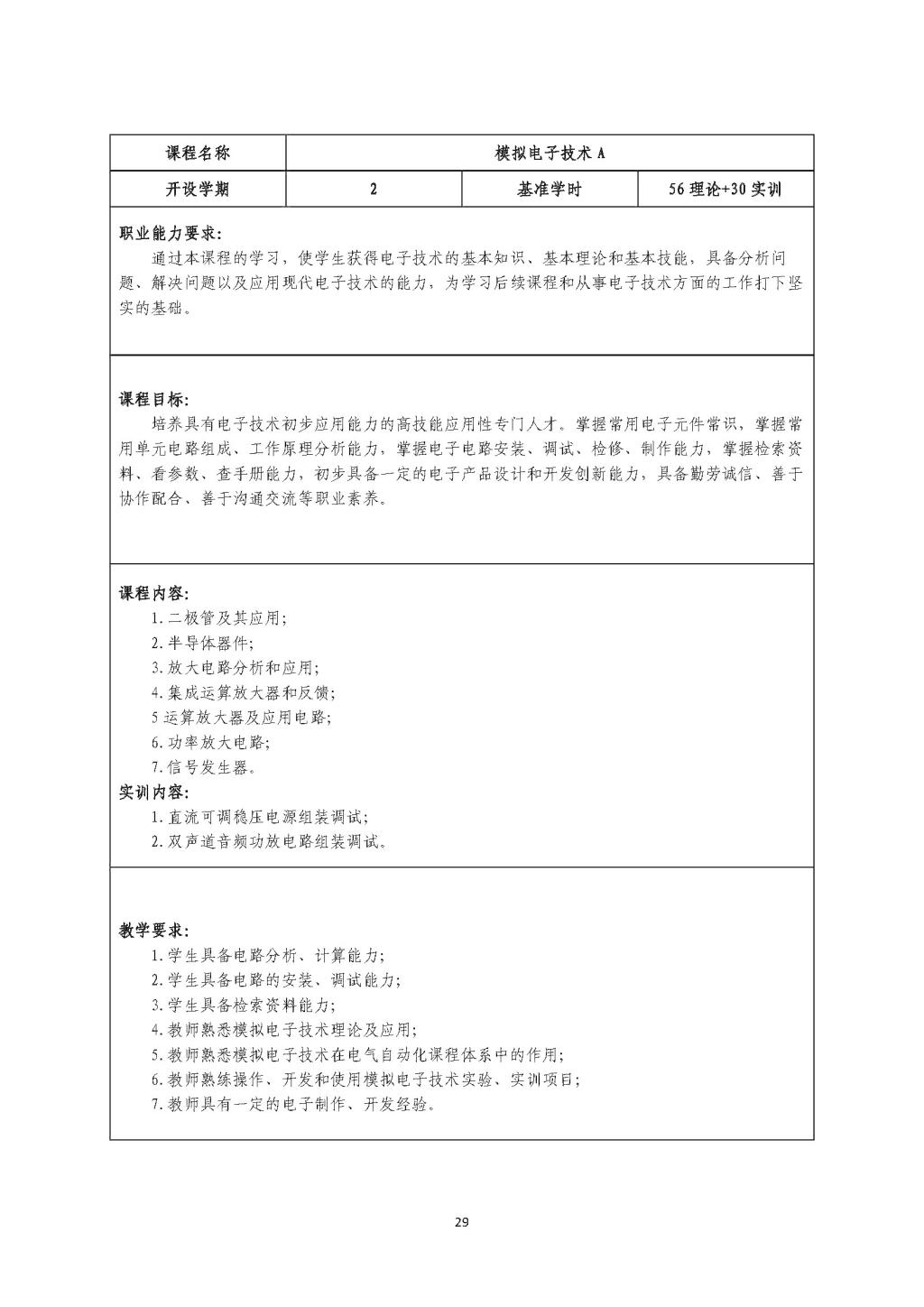 | 课程名称 | 模拟电子技术 A | | |
|---|---|---|---|
| 开设学期 | 2 | 基准学时 | 56 理论+30 实训 |

职业能力要求:
通过本课程的学习，使学生获得电子技术的基本知识、基本理论和基本技能，具备分析问题、解决问题以及应用现代电子技术的能力，为学习后续课程和从事电子技术方面的工作打下坚实的基础。

课程目标:
培养具有电子技术初步应用能力的高技能应用性专门人才。掌握常用电子元件常识，掌握常用单元电路组成、工作原理分析能力，掌握电子电路安装、调试、检修、制作能力，掌握检索资料、看参数、查手册能力，初步具备一定的电子产品设计和开发创新能力，具备勤劳诚信、善于协作配合、善于沟通交流等职业素养。

课程内容:
1.二极管及其应用;
2.半导体器件;
3.放大电路分析和应用;
4.集成运算放大器和反馈;
5 运算放大器及应用电路;
6.功率放大电路;
7.信号发生器。
实训内容:
1.直流可调稳压电源组装调试;
2.双声道音频功放电路组装调试。

教学要求:
1.学生具备电路分析、计算能力;
2.学生具备电路的安装、调试能力;
3.学生具备检索资料能力;
4.教师熟悉模拟电子技术理论及应用;
5.教师熟悉模拟电子技术在电气自动化课程体系中的作用;
6.教师熟练操作、开发和使用模拟电子技术实验、实训项目;
7.教师具有一定的电子制作、开发经验。

29